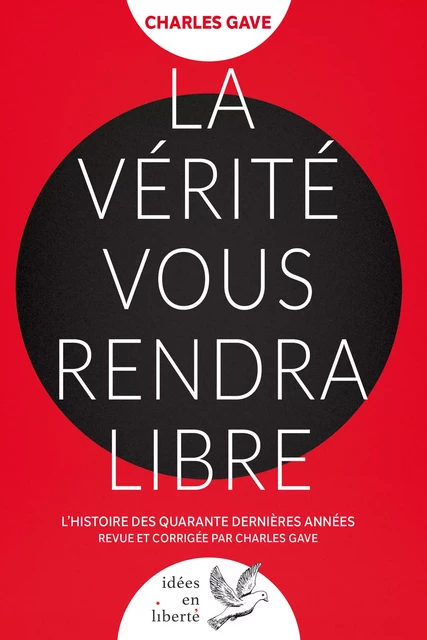 CHARLES GAVE

LA VÉRITÉ VOUS RENDRA LIBRE

L'HISTOIRE DES QUARANTE DERNIÈRES ANNÉES
REVUE ET CORRIGÉE PAR CHARLES GAVE

idées
en
liberté